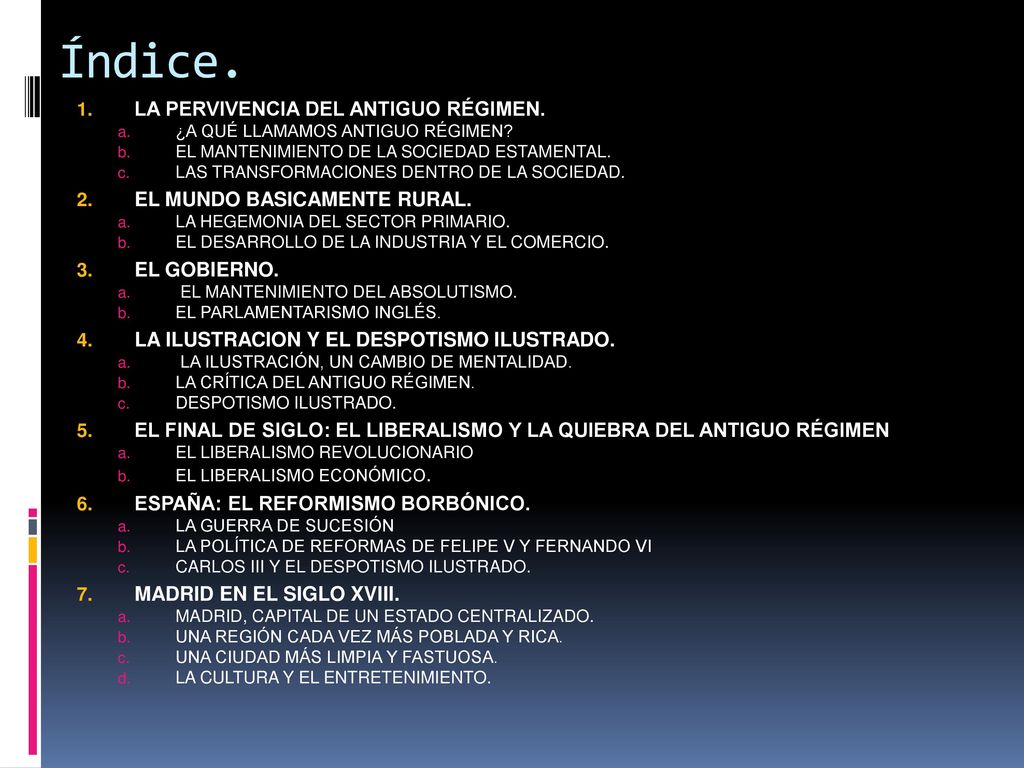 Índice.

1. LA PERVIVENCIA DEL ANTIGUO RÉGIMEN.
a. ¿A QUÉ LLAMAMOS ANTIGUO RÉGIMEN?
b. EL MANTENIMIENTO DE LA SOCIEDAD ESTAMENTAL.
c. LAS TRANSFORMACIONES DENTRO DE LA SOCIEDAD.

2. EL MUNDO BASICAMENTE RURAL.
a. LA HEGEMONIA DEL SECTOR PRIMARIO.
b. EL DESARROLLO DE LA INDUSTRIA Y EL COMERCIO.

3. EL GOBIERNO.
a. EL MANTENIMIENTO DEL ABSOLUTISMO.
b. EL PARLAMENTARISMO INGLÉS.

4. LA ILUSTRACION Y EL DESPOTISMO ILUSTRADO.
a. LA ILUSTRACIÓN, UN CAMBIO DE MENTALIDAD.
b. LA CRÍTICA DEL ANTIGUO RÉGIMEN.
c. DESPOTISMO ILUSTRADO.

5. EL FINAL DE SIGLO: EL LIBERALISMO Y LA QUIEBRA DEL ANTIGUO RÉGIMEN
a. EL LIBERALISMO REVOLUCIONARIO
b. EL LIBERALISMO ECONÓMICO.

6. ESPAÑA: EL REFORMISMO BORBÓNICO.
a. LA GUERRA DE SUCESIÓN
b. LA POLÍTICA DE REFORMAS DE FELIPE V Y FERNANDO VI
c. CARLOS III Y EL DESPOTISMO ILUSTRADO.

7. MADRID EN EL SIGLO XVIII.
a. MADRID, CAPITAL DE UN ESTADO CENTRALIZADO.
b. UNA REGIÓN CADA VEZ MÁS POBLADA Y RICA.
c. UNA CIUDAD MÁS LIMPIA Y FASTUOSA.
d. LA CULTURA Y EL ENTRETENIMIENTO.